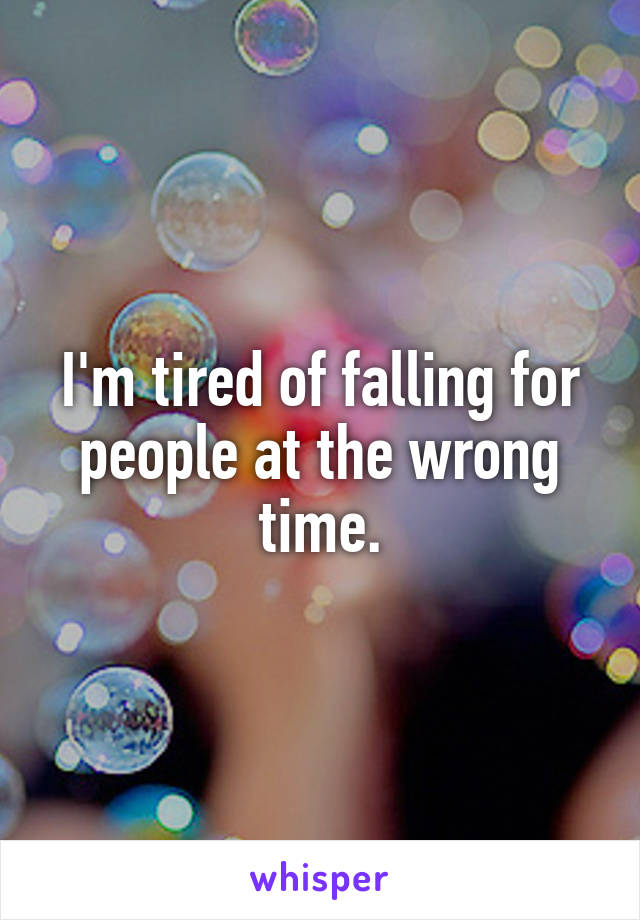 I'm tired of falling for people at the wrong time.

whisper